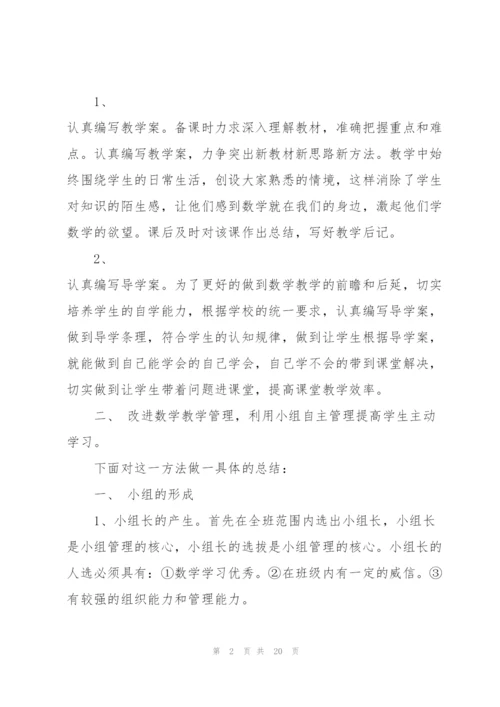 1、

认真编写教学案。备课时力求深入理解教材，准确把握重点和难点。认真编写教学案，力争突出新教材新思路新方法。教学中始终围绕学生的日常生活，创设大家熟悉的情境，这样消除了学生对知识的陌生感，让他们感到数学就在我们的身边，激起他们学数学的欲望。课后及时对该课作出总结，写好教学后记。

2、

认真编写导学案。为了更好的做到数学教学的前瞻和后延，切实培养学生的自学能力，根据学校的统一要求，认真编写导学案，做到导学条理，符合学生的认知规律，做到让学生根据导学案，就能做到自己能学会的自己学会，自己学不会的带到课堂解决，切实做到让学生带着问题进课堂，提高课堂教学效率。

二、 改进数学教学管理，利用小组自主管理提高学生主动学习。

下面对这一方法做一具体的总结：

一、 小组的形成

1、小组长的产生。首先在全班范围内选出小组长，小组长是小组管理的核心，小组长的选拔是小组管理的核心。小组长的人选必须具有：①数学学习优秀。②在班级内有一定的威信。③有较强的组织能力和管理能力。

第 2 页 共 20 页